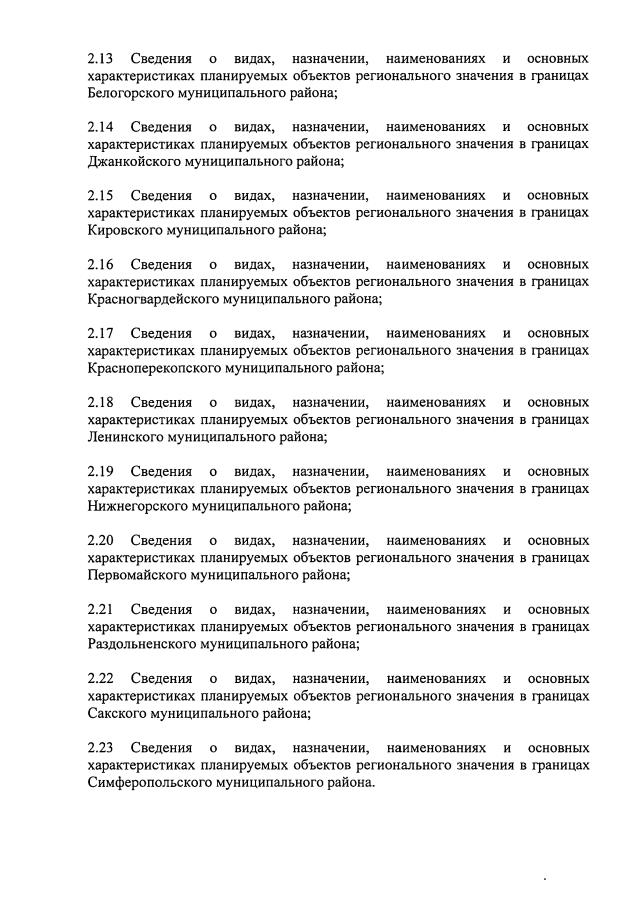 2.13 Сведения о видах, назначении, наименованиях и основных характеристиках планируемых объектов регионального значения в границах Белогорского муниципального района;

2.14 Сведения о видах, назначении, наименованиях и основных характеристиках планируемых объектов регионального значения в границах Джанкойского муниципального района;

2.15 Сведения о видах, назначении, наименованиях и основных характеристиках планируемых объектов регионального значения в границах Кировского муниципального района;

2.16 Сведения о видах, назначении, наименованиях и основных характеристиках планируемых объектов регионального значения в границах Красногвардейского муниципального района;

2.17 Сведения о видах, назначении, наименованиях и основных характеристиках планируемых объектов регионального значения в границах Красноперекопского муниципального района;

2.18 Сведения о видах, назначении, наименованиях и основных характеристиках планируемых объектов регионального значения в границах Ленинского муниципального района;

2.19 Сведения о видах, назначении, наименованиях и основных характеристиках планируемых объектов регионального значения в границах Нижнегорского муниципального района;

2.20 Сведения о видах, назначении, наименованиях и основных характеристиках планируемых объектов регионального значения в границах Первомайского муниципального района;

2.21 Сведения о видах, назначении, наименованиях и основных характеристиках планируемых объектов регионального значения в границах Раздольненского муниципального района;

2.22 Сведения о видах, назначении, наименованиях и основных характеристиках планируемых объектов регионального значения в границах Сакского муниципального района;

2.23 Сведения о видах, назначении, наименованиях и основных характеристиках планируемых объектов регионального значения в границах Симферопольского муниципального района.